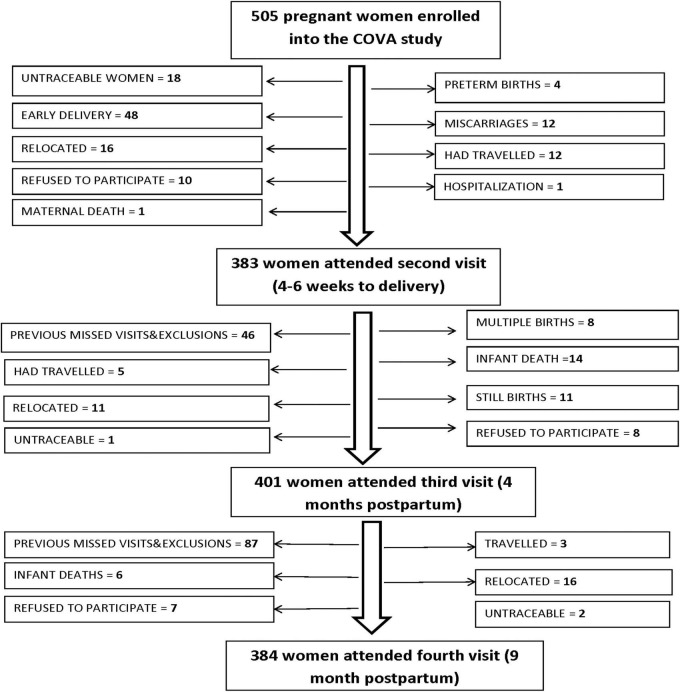 505 pregnant women enrolled into the COVA study

UNTRACEABLE WOMEN = 18

EARLY DELIVERY = 48

RELOCATED = 16

REFUSED TO PARTICIPATE = 10

MATERNAL DEATH = 1

PRETERM BIRTHS = 4

MISCARRIAGES = 12

HAD TRAVELLED = 12

HOSPITALIZATION = 1

383 women attended second visit (4-6 weeks to delivery)

PREVIOUS MISSED VISITS&EXCLUSIONS = 46

HAD TRAVELLED = 5

RELOCATED = 11

UNTRACEABLE = 1

MULTIPLE BIRTHS = 8

INFANT DEATH =14

STILL BIRTHS = 11

REFUSED TO PARTICIPATE = 8

401 women attended third visit (4 months postpartum)

PREVIOUS MISSED VISITS&EXCLUSIONS = 87

INFANT DEATHS = 6

REFUSED TO PARTICIPATE = 7

TRAVELLED = 3

RELOCATED = 16

UNTRACEABLE = 2

384 women attended fourth visit (9 month postpartum)